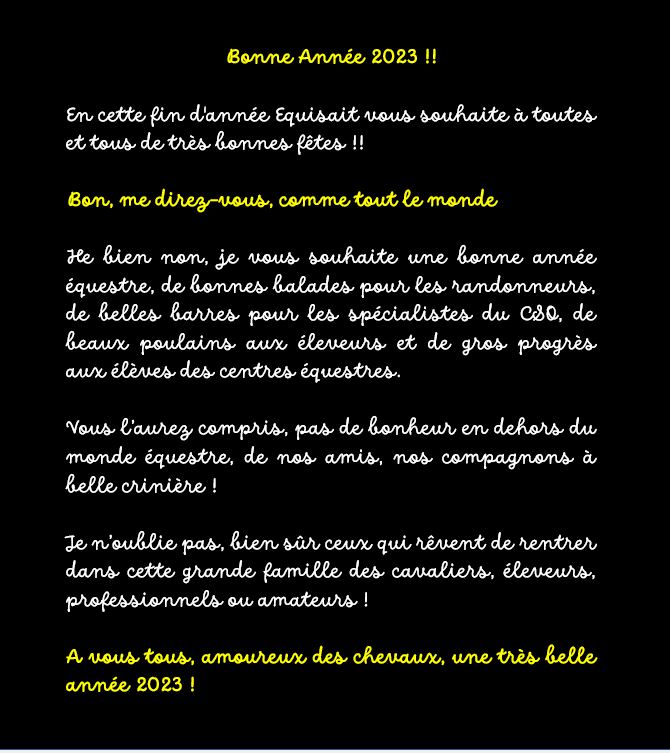 Bonne Année 2023 !!

En cette fin d'année Equisait vous souhaite à toutes et tous de très bonnes fêtes !!

Bon, me direz-vous, comme tout le monde

He bien non, je vous souhaite une bonne année équestre, de bonnes balades pour les randonneurs, de belles barres pour les spécialistes du CSO, de beaux poulains aux éleveurs et de gros progrès aux élèves des centres équestres.

Vous l'aurez compris, pas de bonheur en dehors du monde équestre, de nos amis, nos compagnons à belle crinière !

Je n'oublie pas, bien sûr ceux qui rêvent de rentrer dans cette grande famille des cavaliers, éleveurs, professionnels ou amateurs !

A vous tous, amoureux des chevaux, une très belle année 2023 !